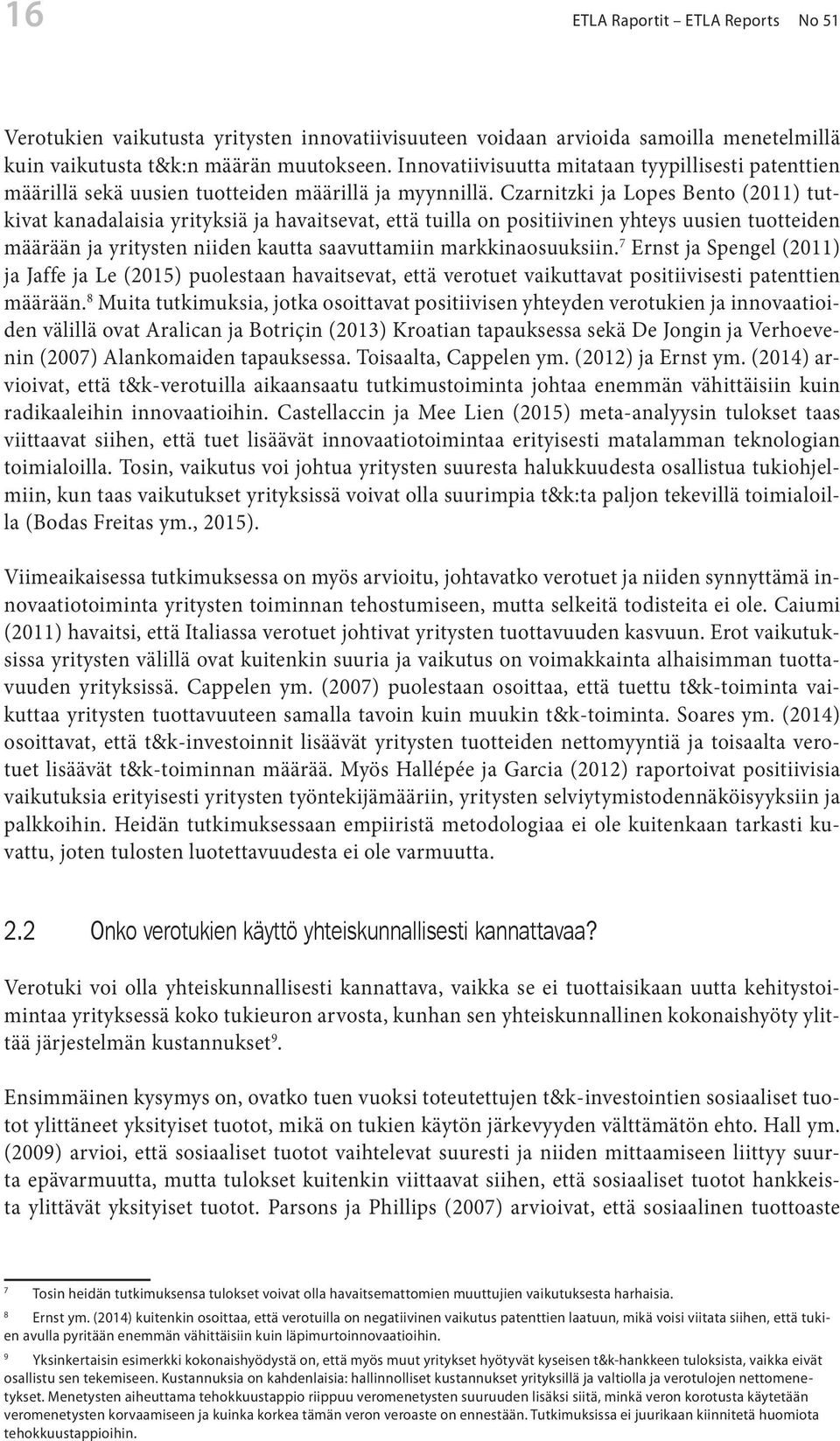 16

ETLA Raportit – ETLA Reports No 51

Verotukien vaikutusta yritysten innovatiivisuuteen voidaan arvioida samoilla menetelmillä kuin vaikutusta t&k:n määrän muutokseen. Innovatiivisuutta mitataan tyypillisesti patenttien määrillä sekä uusien tuotteiden määrillä ja myynnillä. Czarnitzki ja Lopes Bento (2011) tutkivat kanadalaisia yrityksiä ja havaitsevat, että tuilla on positiivinen yhteys uusien tuotteiden määrään ja yritysten niiden kautta saavuttamiin markkinaosuuksiin.$^7$ Ernst ja Spengel (2011) ja Jaffe ja Le (2015) puolestaan havaitsevat, että verotuet vaikuttavat positiivisesti patenttien määrään.$^8$ Muita tutkimuksia, jotka osoittavat positiivisen yhteyden verotukien ja innovaatioiden välillä ovat Aralican ja Botriçin (2013) Kroatian tapauksessa sekä De Jongin ja Verhoevenin (2007) Alankomaiden tapauksessa. Toisaalta, Cappelen ym. (2012) ja Ernst ym. (2014) arvioivat, että t&k-verotuilla aikaansaatu tutkimustoiminta johtaa enemmän vähittäisiin kuin radikaaleihin innovaatioihin. Castellaccin ja Mee Lien (2015) meta-analyysin tulokset taas viittaavat siihen, että tuet lisäävät innovaatiotoimintaa erityisesti matalamman teknologian toimialoilla. Tosin, vaikutus voi johtua yritysten suuresta halukkuudesta osallistua tukiohjelmiin, kun taas vaikutukset yrityksissä voivat olla suurimpia t&k:ta paljon tekevillä toimialoilla (Bodas Freitas ym., 2015).

Viimeaikaisessa tutkimuksessa on myös arvioitu, johtavatko verotuet ja niiden synnyttämä innovaatiotoiminta yritysten toiminnan tehostumiseen, mutta selkeitä todisteita ei ole. Caiumi (2011) havaitsi, että Italiassa verotuet johtivat yritysten tuottavuuden kasvuun. Erot vaikutuksissa yritysten välillä ovat kuitenkin suuria ja vaikutus on voimakkainta alhaisimman tuottavuuden yrityksissä. Cappelen ym. (2007) puolestaan osoittaa, että tuettu t&k-toiminta vaikuttaa yritysten tuottavuuteen samalla tavoin kuin muukin t&k-toiminta. Soares ym. (2014) osoittavat, että t&k-investoinnit lisäävät yritysten tuotteiden nettomyyntiä ja toisaalta verotuet lisäävät t&k-toiminnan määrää. Myös Hallépée ja Garcia (2012) raportoivat positiivisia vaikutuksia erityisesti yritysten työntekijämääriin, yritysten selviytymistodennäköisyyksiin ja palkkoihin. Heidän tutkimuksessaan empiiristä metodologiaa ei ole kuitenkaan tarkasti kuvattu, joten tulosten luotettavuudesta ei ole varmuutta.

2.2 Onko verotukien käyttö yhteiskunnallisesti kannattavaa?

Verotuki voi olla yhteiskunnallisesti kannattava, vaikka se ei tuottaisikaan uutta kehitystoimintaa yrityksessä koko tukieuron arvosta, kunhan sen yhteiskunnallinen kokonaishyöty ylittää järjestelmän kustannukset$^9$.

Ensimmäinen kysymys on, ovatko tuen vuoksi toteutettujen t&k-investointien sosiaaliset tuotot ylittäneet yksityiset tuotot, mikä on tukien käytön järkevyyden välttämätön ehto. Hall ym. (2009) arvioi, että sosiaaliset tuotot vaihtelevat suuresti ja niiden mittaamiseen liittyy suurta epävarmuutta, mutta tulokset kuitenkin viittaavat siihen, että sosiaaliset tuotot hankkeista ylittävät yksityiset tuotot. Parsons ja Phillips (2007) arvioivat, että sosiaalinen tuottoaste

7 Tosin heidän tutkimuksensa tulokset voivat olla havaitsemattomien muuttujien vaikutuksesta harhaisia.

8 Ernst ym. (2014) kuitenkin osoittaa, että verotuilla on negatiivinen vaikutus patenttien laatuun, mikä voisi viitata siihen, että tukien avulla pyritään enemmän vähittäisiin kuin läpimurtoinnovaatioihin.

9 Yksinkertaisin esimerkki kokonaishyödystä on, että myös muut yritykset hyötyvät kyseisen t&k-hankkeen tuloksista, vaikka eivät osallistu sen tekemiseen. Kustannuksia on kahdenlaisia: hallinnolliset kustannukset yrityksillä ja valtiolla ja verotulojen nettomenetykset. Menetysten aiheuttama tehokkuustappio riippuu veromenetysten suuruuden lisäksi siitä, minkä veron korotusta käytetään veromenetysten korvaamiseen ja kuinka korkea tämän veron veroaste on ennestään. Tutkimuksissa ei juurikaan kiinnitetä huomiota tehokkuustappioihin.